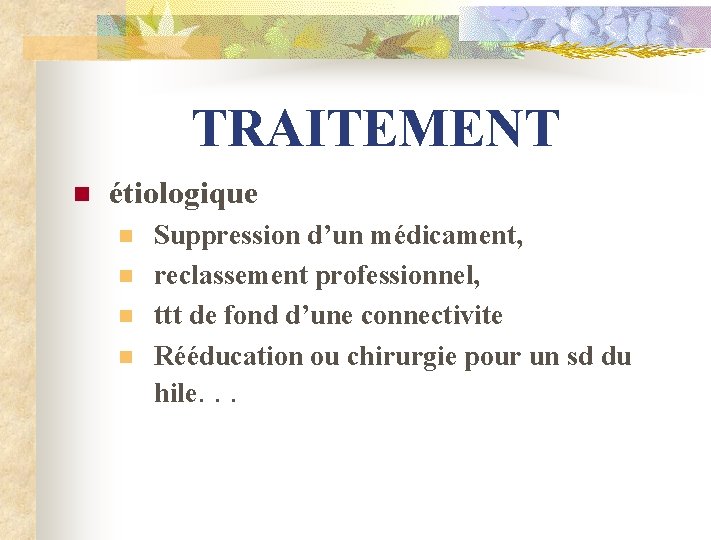 TRAITEMENT

étiologique

Suppression d’un médicament,

reclassement professionnel,

ttt de fond d’une connectivite

Rééducation ou chirurgie pour un sd du hile. . .